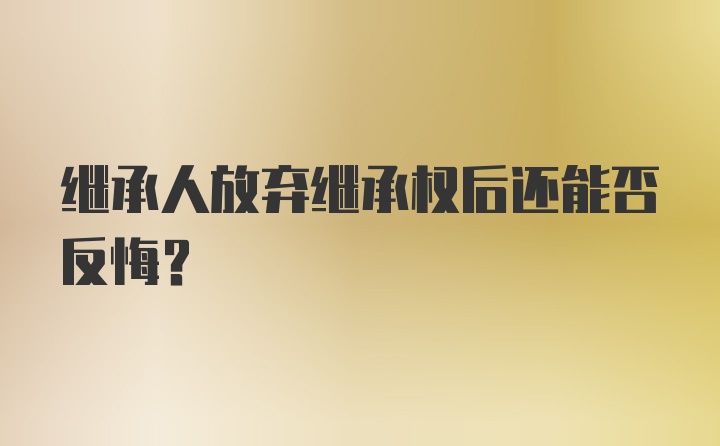 继承人放弃继承权后还能否反悔？